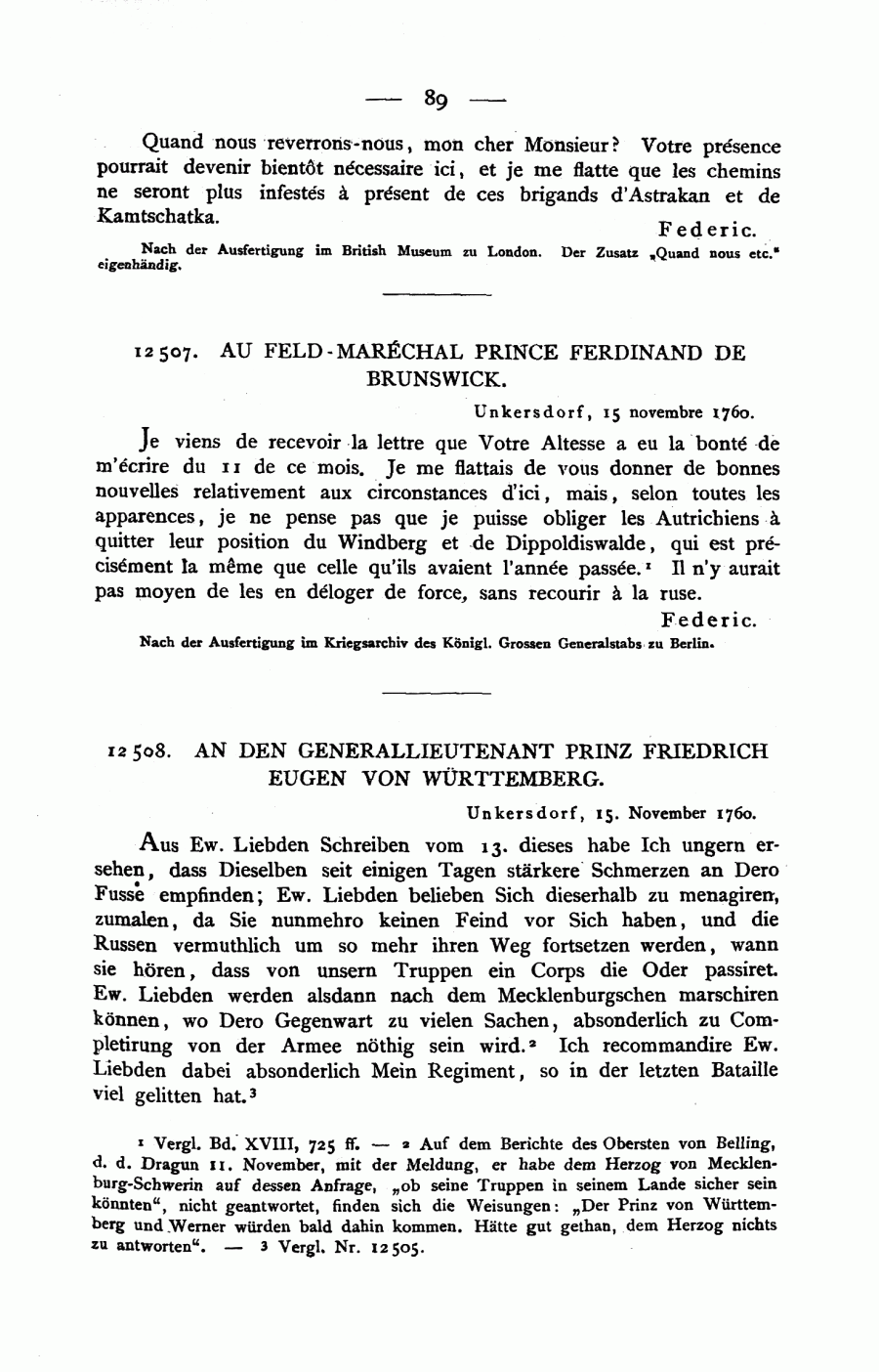 — 89 —

Quand nous reverrons-nous, mon cher Monsieur? Votre présence pourrait devenir bientôt nécessaire ici, et je me flatte que les chemins ne seront plus infestés à présent de ces brigands d'Astrakan et de Kamtschatka.

Federic.

Nach der Ausfertigung im British Museum zu London. Der Zusatz „Quand nous etc." eigenhändig.

12507. AU FELD-MARÉCHAL PRINCE FERDINAND DE BRUNSWICK.

Unkersdorf, 15 novembre 1760.

Je viens de recevoir la lettre que Votre Altesse a eu la bonté de m'écrire du 11 de ce mois. Je me flattais de vous donner de bonnes nouvelles relativement aux circonstances d'ici, mais, selon toutes les apparences, je ne pense pas que je puisse obliger les Autrichiens à quitter leur position du Windberg et de Dippoldiswalde, qui est précisément la même que celle qu'ils avaient l'année passée.¹ Il n'y aurait pas moyen de les en déloger de force, sans recourir à la ruse.

Federic.

Nach der Ausfertigung im Kriegsarchiv des Königl. Grossen Generalstabs zu Berlin.

12508. AN DEN GENERALLIEUTENANT PRINZ FRIEDRICH EUGEN VON WÜRTTEMBERG.

Unkersdorf, 15. November 1760.

Aus Ew. Liebden Schreiben vom 13. dieses habe Ich ungern ersehen, dass Dieselben seit einigen Tagen stärkere Schmerzen an Dero Fusse empfinden; Ew. Liebden belieben Sich dieserhalb zu menagiren, zumalen, da Sie nunmehro keinen Feind vor Sich haben, und die Russen vermuthlich um so mehr ihren Weg fortsetzen werden, wann sie hören, dass von unsern Truppen ein Corps die Oder passiret. Ew. Liebden werden alsdann nach dem Mecklenburgschen marschiren können, wo Dero Gegenwart zu vielen Sachen, absonderlich zu Completirung von der Armee nöthig sein wird.² Ich recommandire Ew. Liebden dabei absonderlich Mein Regiment, so in der letzten Bataille viel gelitten hat.³

¹ Vergl. Bd. XVIII, 725 ff. — ² Auf dem Berichte des Obersten von Belling, d. d. Dragun 11. November, mit der Meldung, er habe dem Herzog von Mecklenburg-Schwerin auf dessen Anfrage, „ob seine Truppen in seinem Lande sicher sein könnten", nicht geantwortet, finden sich die Weisungen: „Der Prinz von Württemberg und Werner würden bald dahin kommen. Hätte gut gethan, dem Herzog nichts zu antworten". — ³ Vergl. Nr. 12505.